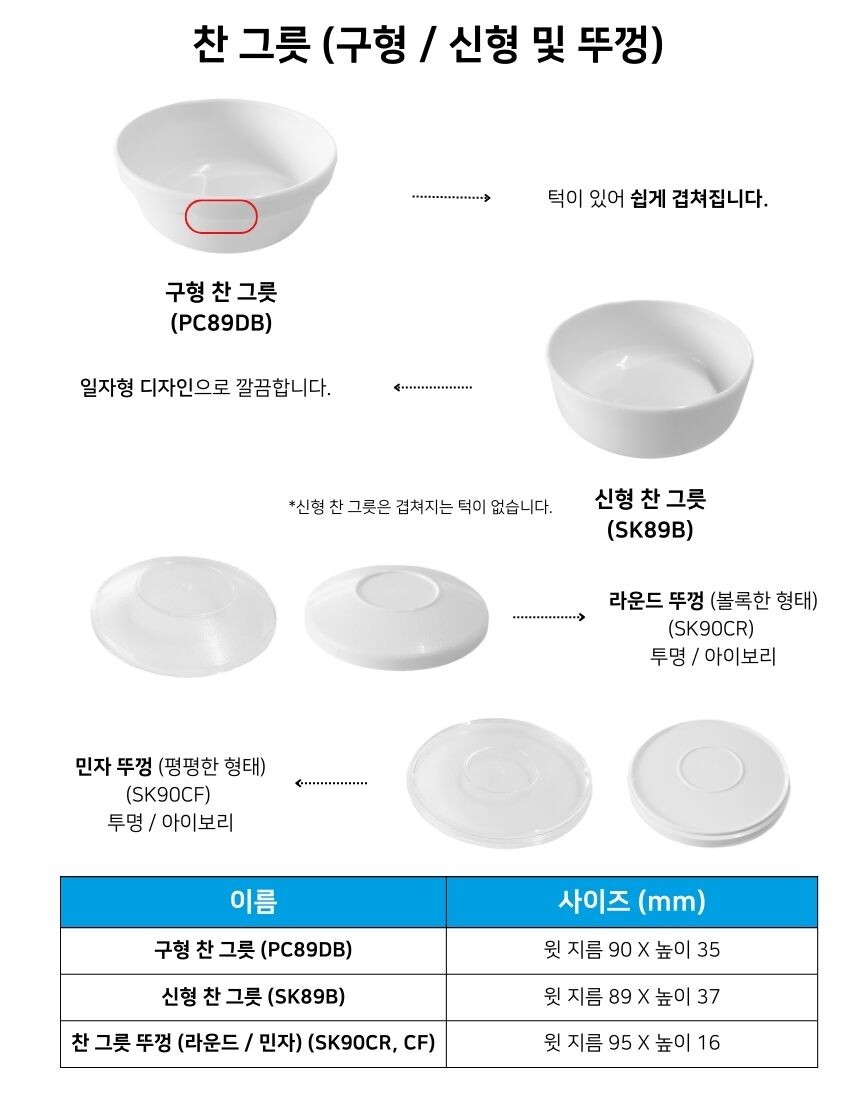 찬 그릇 (구형 / 신형 및 뚜껑)

턱이 있어 쉽게 겹쳐집니다.

구형 찬 그릇
(PC89DB)

일자형 디자인으로 깔끔합니다.

*신형 찬 그릇은 겹쳐지는 턱이 없습니다.

신형 찬 그릇
(SK89B)

라운드 뚜껑 (볼록한 형태)
(SK90CR)
투명 / 아이보리

민자 뚜껑 (평평한 형태)
(SK90CF)
투명 / 아이보리

| 이름 | 사이즈 (mm) |
|---|---|
| 구형 찬 그릇 (PC89DB) | 윗 지름 90 X 높이 35 |
| 신형 찬 그릇 (SK89B) | 윗 지름 89 X 높이 37 |
| 찬 그릇 뚜껑 (라운드 / 민자) (SK90CR, CF) | 윗 지름 95 X 높이 16 |